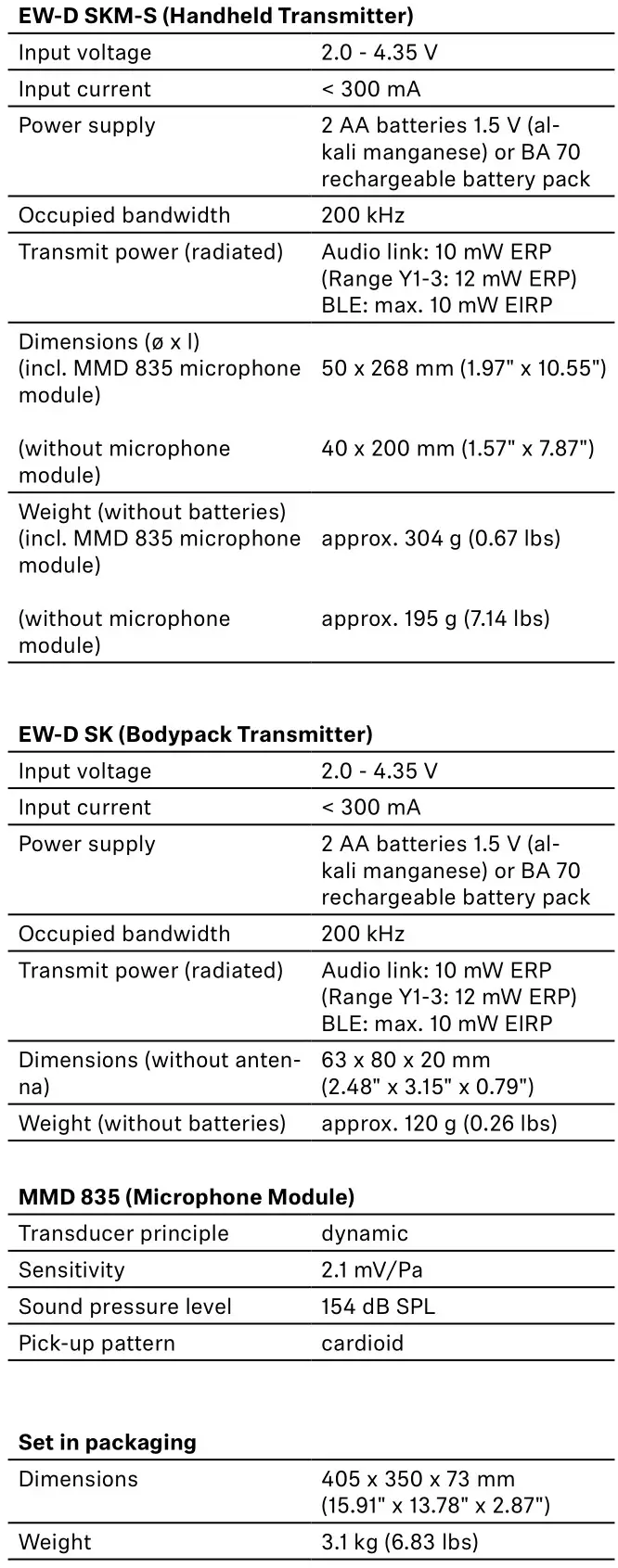 **EW-D SKM-S (Handheld Transmitter)**

| | |
|---|---|
| Input voltage | 2.0 - 4.35 V |
| Input current | < 300 mA |
| Power supply | 2 AA batteries 1.5 V (alkali manganese) or BA 70 rechargeable battery pack |
| Occupied bandwidth | 200 kHz |
| Transmit power (radiated) | Audio link: 10 mW ERP (Range Y1-3: 12 mW ERP) BLE: max. 10 mW EIRP |
| Dimensions (ø x l) (incl. MMD 835 microphone module) | 50 x 268 mm (1.97" x 10.55") |
| (without microphone module) | 40 x 200 mm (1.57" x 7.87") |
| Weight (without batteries) (incl. MMD 835 microphone module) | approx. 304 g (0.67 lbs) |
| (without microphone module) | approx. 195 g (7.14 lbs) |

**EW-D SK (Bodypack Transmitter)**

| | |
|---|---|
| Input voltage | 2.0 - 4.35 V |
| Input current | < 300 mA |
| Power supply | 2 AA batteries 1.5 V (alkali manganese) or BA 70 rechargeable battery pack |
| Occupied bandwidth | 200 kHz |
| Transmit power (radiated) | Audio link: 10 mW ERP (Range Y1-3: 12 mW ERP) BLE: max. 10 mW EIRP |
| Dimensions (without antenna) | 63 x 80 x 20 mm (2.48" x 3.15" x 0.79") |
| Weight (without batteries) | approx. 120 g (0.26 lbs) |

**MMD 835 (Microphone Module)**

| | |
|---|---|
| Transducer principle | dynamic |
| Sensitivity | 2.1 mV/Pa |
| Sound pressure level | 154 dB SPL |
| Pick-up pattern | cardioid |

**Set in packaging**

| | |
|---|---|
| Dimensions | 405 x 350 x 73 mm (15.91" x 13.78" x 2.87") |
| Weight | 3.1 kg (6.83 lbs) |